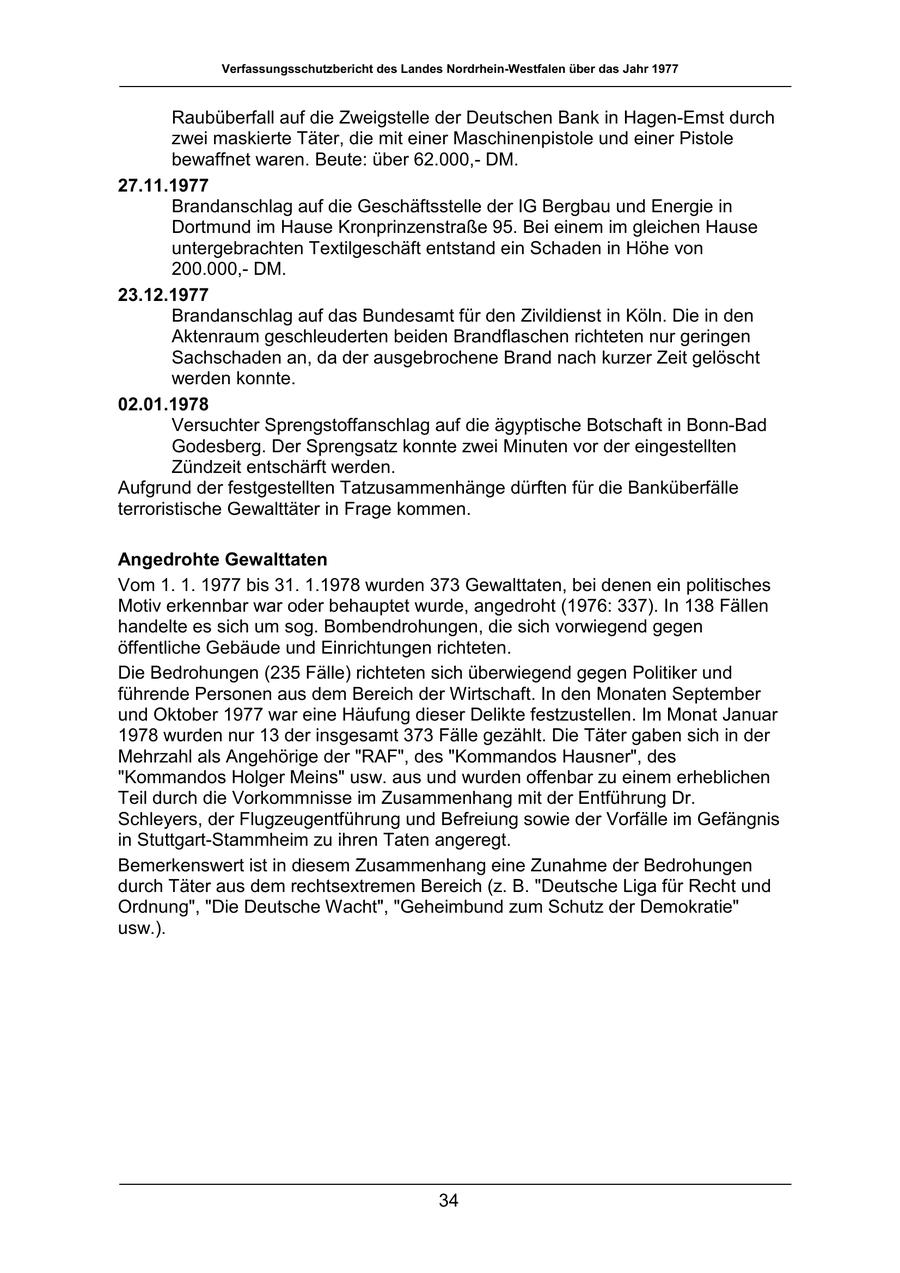 Verfassungsschutzbericht des Landes Nordrhein-Westfalen über das Jahr 1977

Raubüberfall auf die Zweigstelle der Deutschen Bank in Hagen-Emst durch zwei maskierte Täter, die mit einer Maschinenpistole und einer Pistole bewaffnet waren. Beute: über 62.000,- DM.

27.11.1977

Brandanschlag auf die Geschäftsstelle der IG Bergbau und Energie in Dortmund im Hause Kronprinzenstraße 95. Bei einem im gleichen Hause untergebrachten Textilgeschäft entstand ein Schaden in Höhe von 200.000,- DM.

23.12.1977

Brandanschlag auf das Bundesamt für den Zivildienst in Köln. Die in den Aktenraum geschleuderten beiden Brandflaschen richteten nur geringen Sachschaden an, da der ausgebrochene Brand nach kurzer Zeit gelöscht werden konnte.

02.01.1978

Versuchter Sprengstoffanschlag auf die ägyptische Botschaft in Bonn-Bad Godesberg. Der Sprengsatz konnte zwei Minuten vor der eingestellten Zündzeit entschärft werden.

Aufgrund der festgestellten Tatzusammenhänge dürften für die Banküberfälle terroristische Gewalttäter in Frage kommen.

Angedrohte Gewalttaten

Vom 1. 1. 1977 bis 31. 1.1978 wurden 373 Gewalttaten, bei denen ein politisches Motiv erkennbar war oder behauptet wurde, angedroht (1976: 337). In 138 Fällen handelte es sich um sog. Bombendrohungen, die sich vorwiegend gegen öffentliche Gebäude und Einrichtungen richteten.

Die Bedrohungen (235 Fälle) richteten sich überwiegend gegen Politiker und führende Personen aus dem Bereich der Wirtschaft. In den Monaten September und Oktober 1977 war eine Häufung dieser Delikte festzustellen. Im Monat Januar 1978 wurden nur 13 der insgesamt 373 Fälle gezählt. Die Täter gaben sich in der Mehrzahl als Angehörige der "RAF", des "Kommandos Hausner", des "Kommandos Holger Meins" usw. aus und wurden offenbar zu einem erheblichen Teil durch die Vorkommnisse im Zusammenhang mit der Entführung Dr. Schleyers, der Flugzeugentführung und Befreiung sowie der Vorfälle im Gefängnis in Stuttgart-Stammheim zu ihren Taten angeregt.

Bemerkenswert ist in diesem Zusammenhang eine Zunahme der Bedrohungen durch Täter aus dem rechtsextremen Bereich (z. B. "Deutsche Liga für Recht und Ordnung", "Die Deutsche Wacht", "Geheimbund zum Schutz der Demokratie" usw.).

34